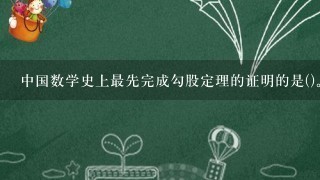 中国数学史上最先完成勾股定理的证明的是()。